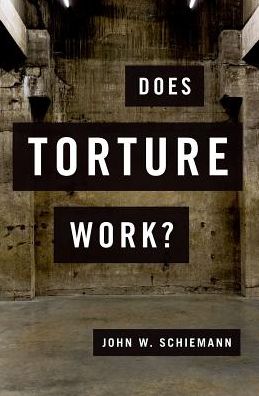 DOES

TORTURE

WORK?

JOHN W. SCHIEMANN